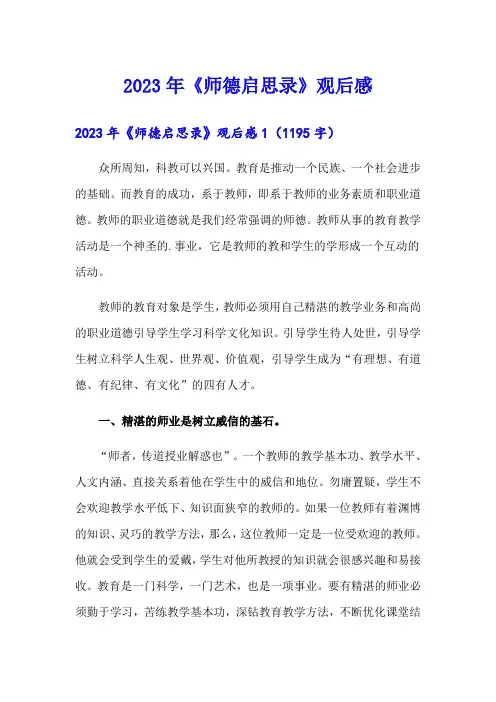 2023年《师德启思录》观后感

2023年《师德启思录》观后感1（1195字）

众所周知，科教可以兴国。教育是推动一个民族、一个社会进步的基础。而教育的成功，系于教师，即系于教师的业务素质和职业道德。教师的职业道德就是我们经常强调的师德。教师从事的教育教学活动是一个神圣的.事业，它是教师的教和学生的学形成一个互动的活动。

教师的教育对象是学生，教师必须用自己精湛的教学业务和高尚的职业道德引导学生学习科学文化知识。引导学生待人处世，引导学生树立科学人生观、世界观、价值观，引导学生成为“有理想、有道德、有纪律、有文化”的四有人才。

一、精湛的师业是树立威信的基石。

“师者，传道授业解惑也”。一个教师的教学基本功、教学水平、人文内涵、直接关系着他在学生中的威信和地位。勿庸置疑，学生不会欢迎教学水平低下、知识面狭窄的教师的。如果一位教师有着渊博的知识、灵巧的教学方法，那么，这位教师一定是一位受欢迎的教师。他就会受到学生的爱戴，学生对他所教授的知识就会很感兴趣和易接收。教育是一门科学，一门艺术，也是一项事业。要有精湛的师业必须勤于学习，苦练教学基本功，深钻教育教学方法，不断优化课堂结